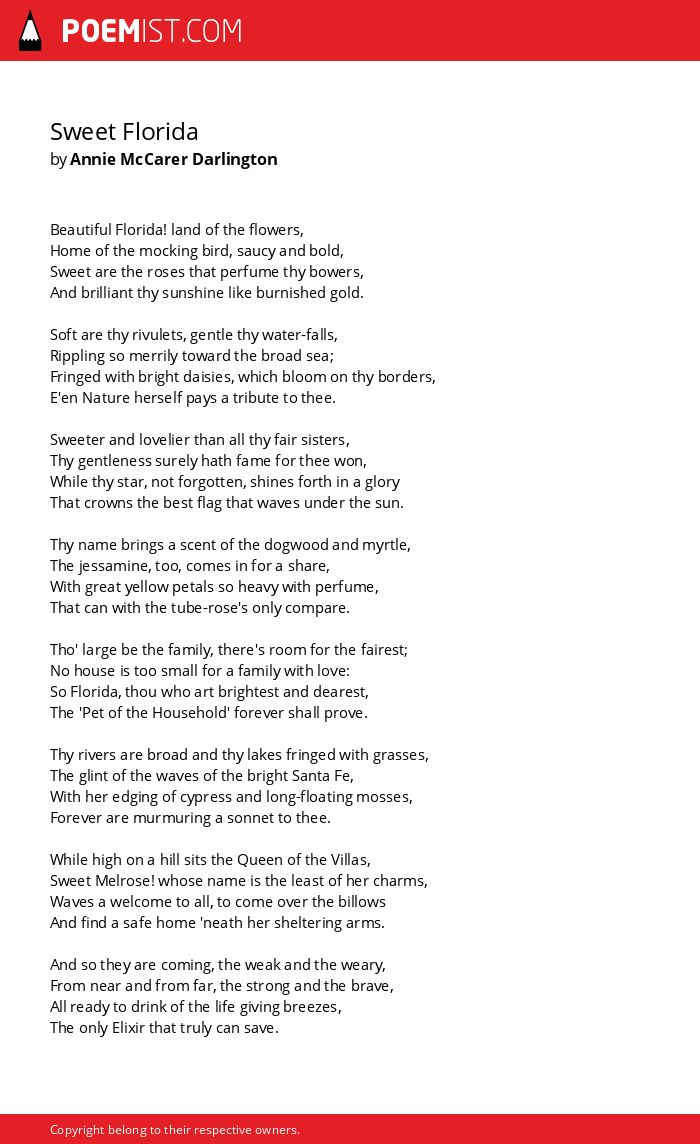 POEMIST.COM

Sweet Florida
by Annie McCarer Darlington

Beautiful Florida! land of the flowers,
Home of the mocking bird, saucy and bold,
Sweet are the roses that perfume thy bowers,
And brilliant thy sunshine like burnished gold.

Soft are thy rivulets, gentle thy water-falls,
Rippling so merrily toward the broad sea;
Fringed with bright daisies, which bloom on thy borders,
E'en Nature herself pays a tribute to thee.

Sweeter and lovelier than all thy fair sisters,
Thy gentleness surely hath fame for thee won,
While thy star, not forgotten, shines forth in a glory
That crowns the best flag that waves under the sun.

Thy name brings a scent of the dogwood and myrtle,
The jessamine, too, comes in for a share,
With great yellow petals so heavy with perfume,
That can with the tube-rose's only compare.

Tho' large be the family, there's room for the fairest;
No house is too small for a family with love:
So Florida, thou who art brightest and dearest,
The 'Pet of the Household' forever shall prove.

Thy rivers are broad and thy lakes fringed with grasses,
The glint of the waves of the bright Santa Fe,
With her edging of cypress and long-floating mosses,
Forever are murmuring a sonnet to thee.

While high on a hill sits the Queen of the Villas,
Sweet Melrose! whose name is the least of her charms,
Waves a welcome to all, to come over the billows
And find a safe home 'neath her sheltering arms.

And so they are coming, the weak and the weary,
From near and from far, the strong and the brave,
All ready to drink of the life giving breezes,
The only Elixir that truly can save.

Copyright belong to their respective owners.